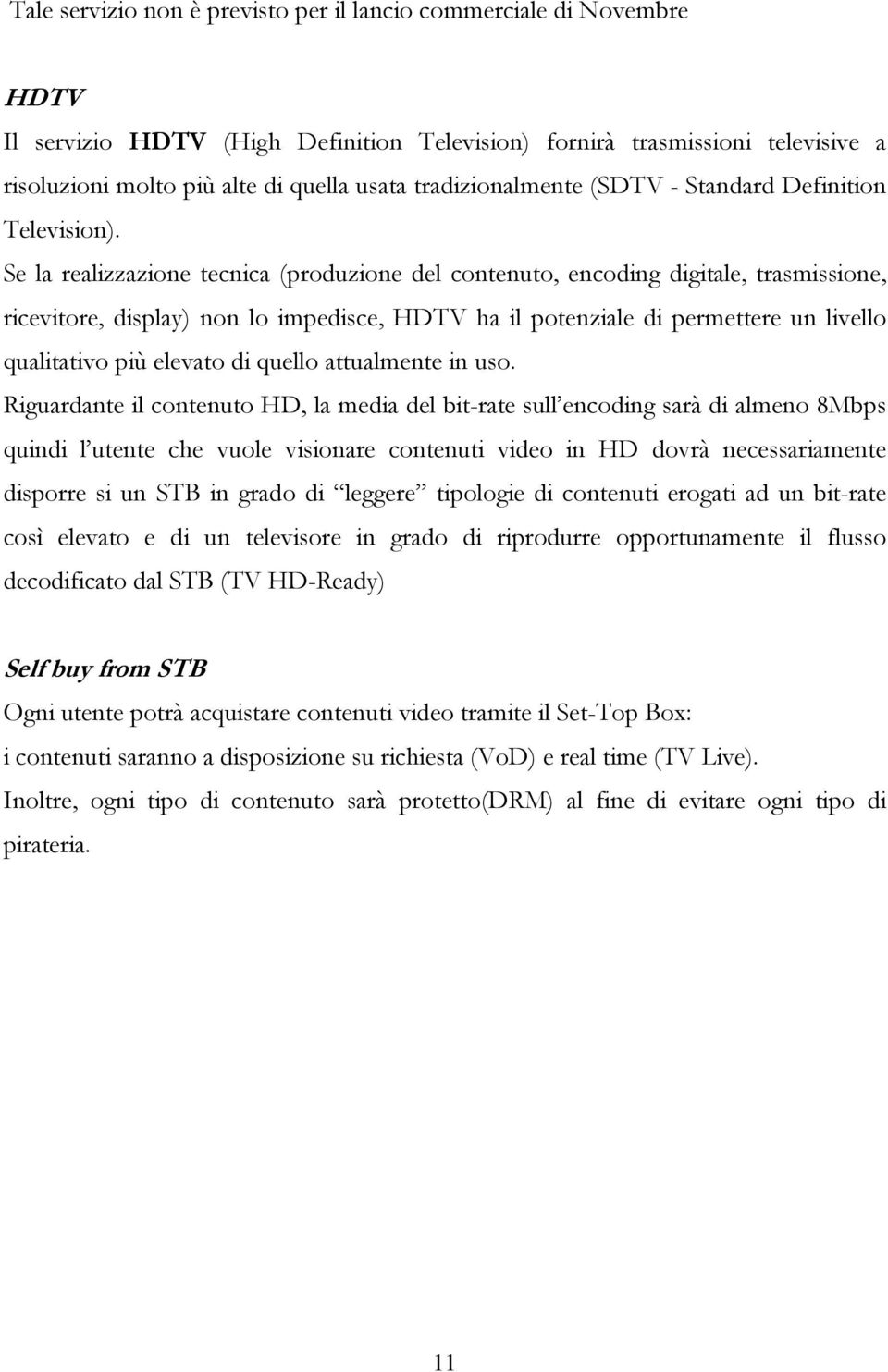 Tale servizio non è previsto per il lancio commerciale di Novembre

HDTV
Il servizio HDTV (High Definition Television) fornirà trasmissioni televisive a risoluzioni molto più alte di quella usata tradizionalmente (SDTV - Standard Definition Television).
Se la realizzazione tecnica (produzione del contenuto, encoding digitale, trasmissione, ricevitore, display) non lo impedisce, HDTV ha il potenziale di permettere un livello qualitativo più elevato di quello attualmente in uso.
Riguardante il contenuto HD, la media del bit-rate sull'encoding sarà di almeno 8Mbps quindi l'utente che vuole visionare contenuti video in HD dovrà necessariamente disporre si un STB in grado di "leggere" tipologie di contenuti erogati ad un bit-rate così elevato e di un televisore in grado di riprodurre opportunamente il flusso decodificato dal STB (TV HD-Ready)

Self buy from STB
Ogni utente potrà acquistare contenuti video tramite il Set-Top Box:
i contenuti saranno a disposizione su richiesta (VoD) e real time (TV Live).
Inoltre, ogni tipo di contenuto sarà protetto(DRM) al fine di evitare ogni tipo di pirateria.

11